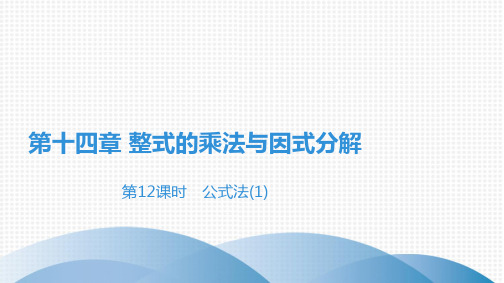 第十四章 整式的乘法与因式分解

第12课时　公式法(1)